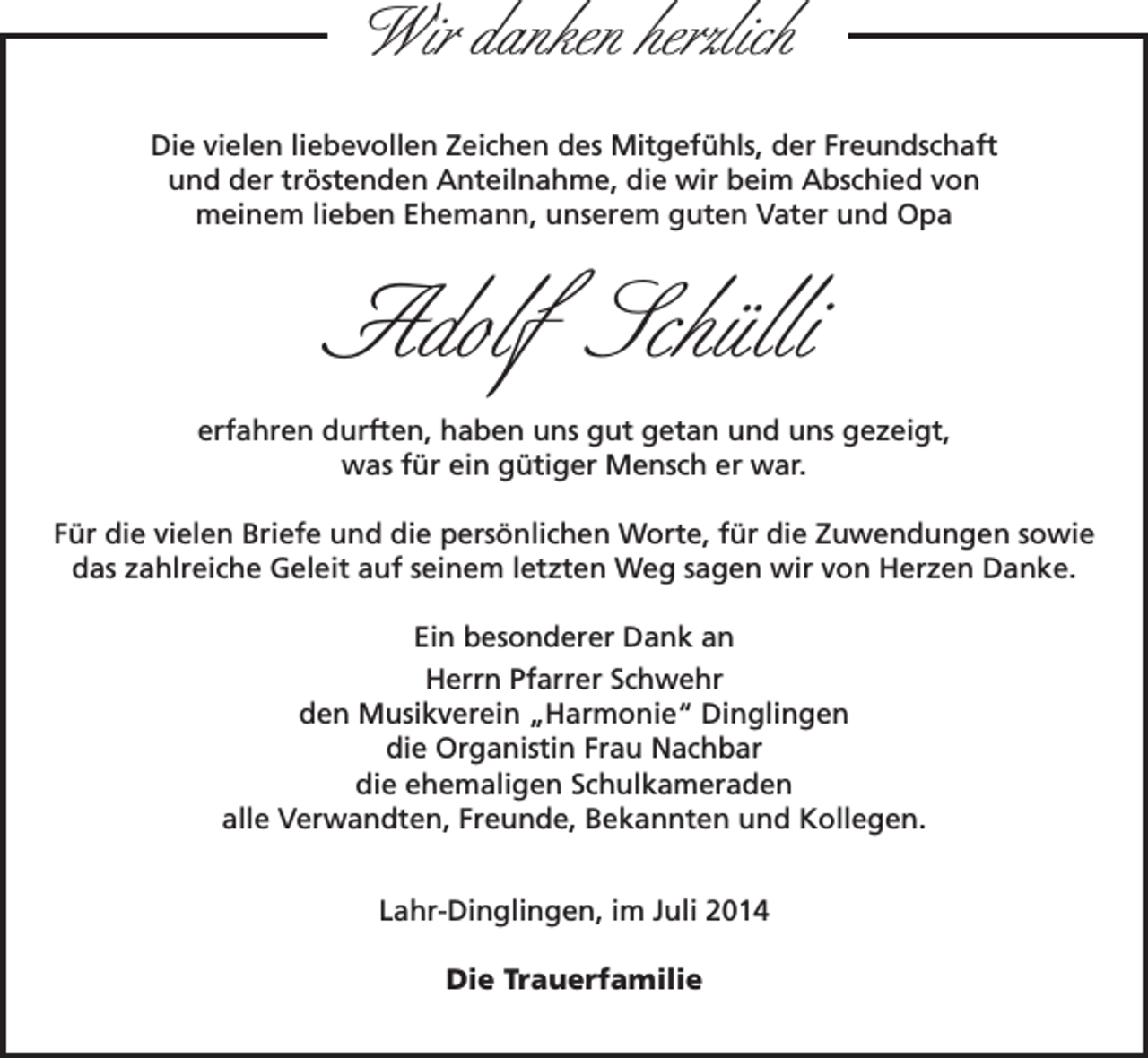 Wir danken herzlich

Die vielen liebevollen Zeichen des Mitgefühls, der Freundschaft und der tröstenden Anteilnahme, die wir beim Abschied von meinem lieben Ehemann, unserem guten Vater und Opa

Adolf Schülli

erfahren durften, haben uns gut getan und uns gezeigt, was für ein gütiger Mensch er war.

Für die vielen Briefe und die persönlichen Worte, für die Zuwendungen sowie das zahlreiche Geleit auf seinem letzten Weg sagen wir von Herzen Danke.

Ein besonderer Dank an
Herrn Pfarrer Schwehr
den Musikverein „Harmonie“ Dinglingen
die Organistin Frau Nachbar
die ehemaligen Schulkameraden
alle Verwandten, Freunde, Bekannten und Kollegen.

Lahr-Dinglingen, im Juli 2014

Die Trauerfamilie